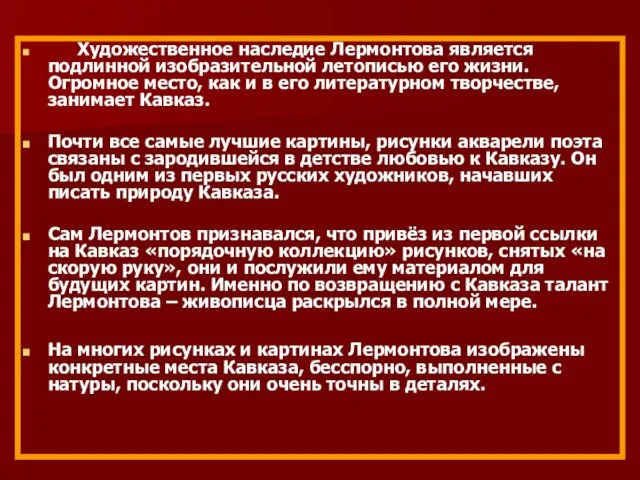 Художественное наследие Лермонтова является подлинной изобразительной летописью его жизни. Огромное место, как и в его литературном творчестве, занимает Кавказ.

Почти все самые лучшие картины, рисунки акварели поэта связаны с зародившейся в детстве любовью к Кавказу. Он был одним из первых русских художников, начавших писать природу Кавказа.

Сам Лермонтов признавался, что привёз из первой ссылки на Кавказ «порядочную коллекцию» рисунков, снятых «на скорую руку», они и послужили ему материалом для будущих картин. Именно по возвращению с Кавказа талант Лермонтова – живописца раскрылся в полной мере.

На многих рисунках и картинах Лермонтова изображены конкретные места Кавказа, бесспорно, выполненные с натуры, поскольку они очень точны в деталях.